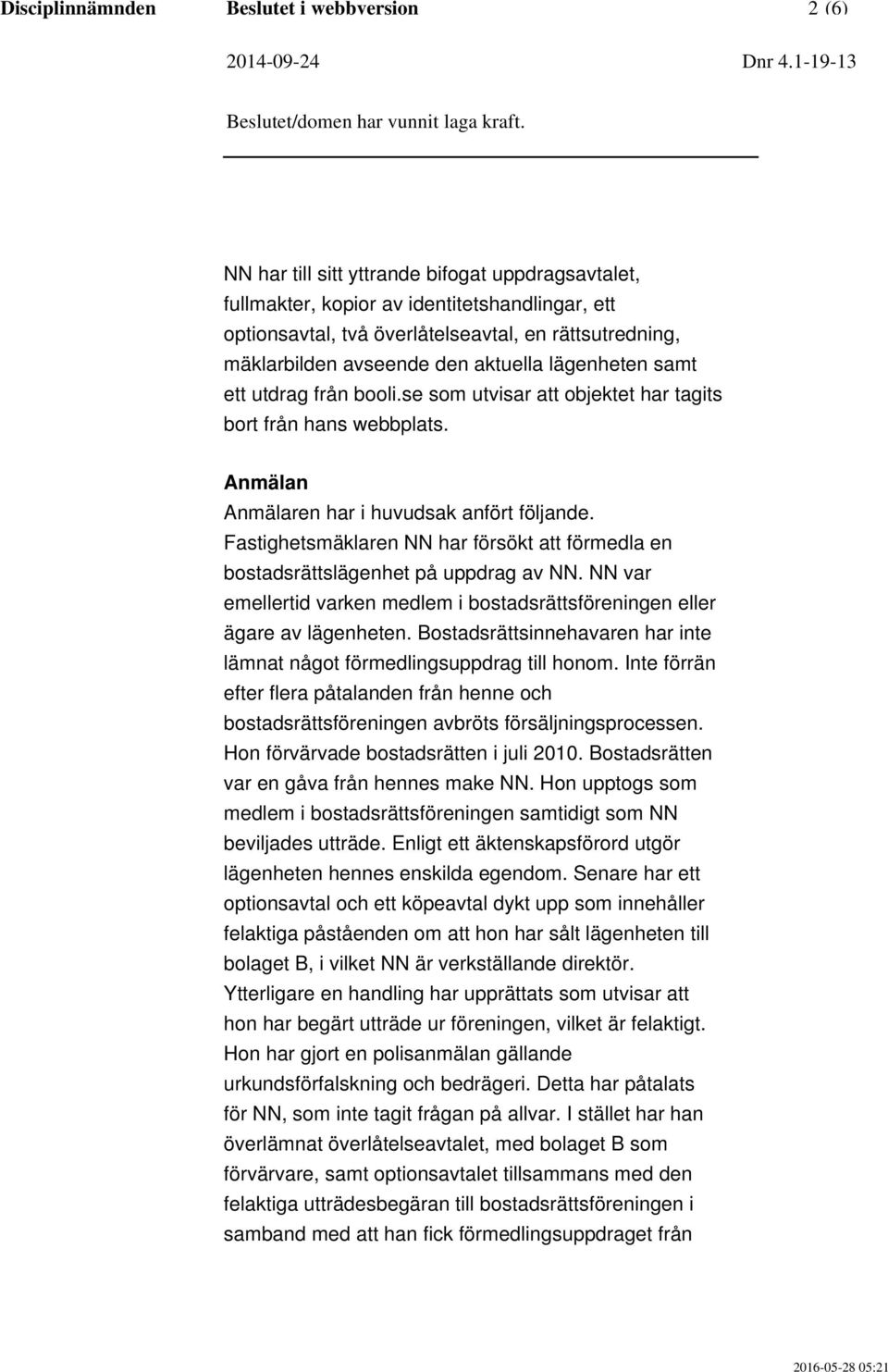 Disciplinnämnden Beslutet i webbversion 2 (6)

2014-09-24 Dnr 4.1-19-13

Beslutet/domen har vunnit laga kraft.

NN har till sitt yttrande bifogat uppdragsavtalet, fullmakter, kopior av identitetshandlingar, ett optionsavtal, två överlåtelseavtal, en rättsutredning, mäklarbilden avseende den aktuella lägenheten samt ett utdrag från booli.se som utvisar att objektet har tagits bort från hans webbplats.

Anmälan
Anmälaren har i huvudsak anfört följande. Fastighetsmäklaren NN har försökt att förmedla en bostadsrättslägenhet på uppdrag av NN. NN var emellertid varken medlem i bostadsrättsföreningen eller ägare av lägenheten. Bostadsrättsinnehavaren har inte lämnat något förmedlingsuppdrag till honom. Inte förrän efter flera påtalanden från henne och bostadsrättsföreningen avbröts försäljningsprocessen. Hon förvärvade bostadsrätten i juli 2010. Bostadsrätten var en gåva från hennes make NN. Hon upptogs som medlem i bostadsrättsföreningen samtidigt som NN beviljades utträde. Enligt ett äktenskapsförord utgör lägenheten hennes enskilda egendom. Senare har ett optionsavtal och ett köpeavtal dykt upp som innehåller felaktiga påståenden om att hon har sålt lägenheten till bolaget B, i vilket NN är verkställande direktör. Ytterligare en handling har upprättats som utvisar att hon har begärt utträde ur föreningen, vilket är felaktigt. Hon har gjort en polisanmälan gällande urkundsförfalskning och bedrägeri. Detta har påtalats för NN, som inte tagit frågan på allvar. I stället har han överlämnat överlåtelseavtalet, med bolaget B som förvärvare, samt optionsavtalet tillsammans med den felaktiga utträdesbegäran till bostadsrättsföreningen i samband med att han fick förmedlingsuppdraget från

2016-05-28 05:21